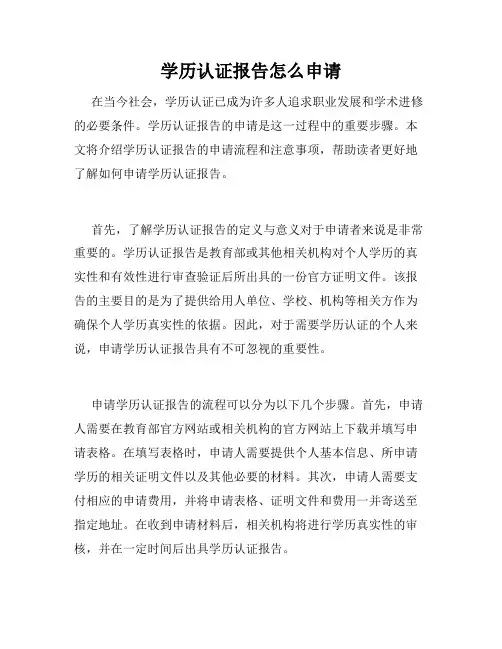 学历认证报告怎么申请

在当今社会，学历认证已成为许多人追求职业发展和学术进修的必要条件。学历认证报告的申请是这一过程中的重要步骤。本文将介绍学历认证报告的申请流程和注意事项，帮助读者更好地了解如何申请学历认证报告。

首先，了解学历认证报告的定义与意义对于申请者来说是非常重要的。学历认证报告是教育部或其他相关机构对个人学历的真实性和有效性进行审查验证后所出具的一份官方证明文件。该报告的主要目的是为了提供给用人单位、学校、机构等相关方作为确保个人学历真实性的依据。因此，对于需要学历认证的个人来说，申请学历认证报告具有不可忽视的重要性。

申请学历认证报告的流程可以分为以下几个步骤。首先，申请人需要在教育部官方网站或相关机构的官方网站上下载并填写申请表格。在填写表格时，申请人需要提供个人基本信息、所申请学历的相关证明文件以及其他必要的材料。其次，申请人需要支付相应的申请费用，并将申请表格、证明文件和费用一并寄送至指定地址。在收到申请材料后，相关机构将进行学历真实性的审核，并在一定时间后出具学历认证报告。